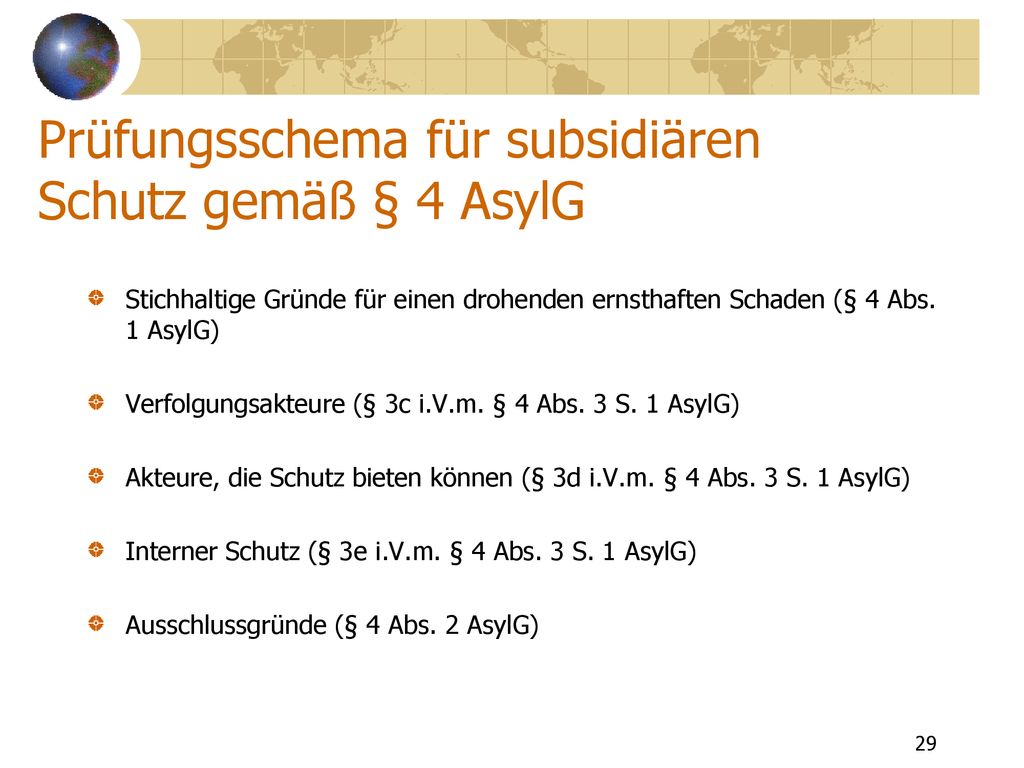 Prüfungsschema für subsidiären Schutz gemäß § 4 AsylG

Stichhaltige Gründe für einen drohenden ernsthaften Schaden (§ 4 Abs. 1 AsylG)

Verfolgungsakteure (§ 3c i.V.m. § 4 Abs. 3 S. 1 AsylG)

Akteure, die Schutz bieten können (§ 3d i.V.m. § 4 Abs. 3 S. 1 AsylG)

Interner Schutz (§ 3e i.V.m. § 4 Abs. 3 S. 1 AsylG)

Ausschlussgründe (§ 4 Abs. 2 AsylG)

29